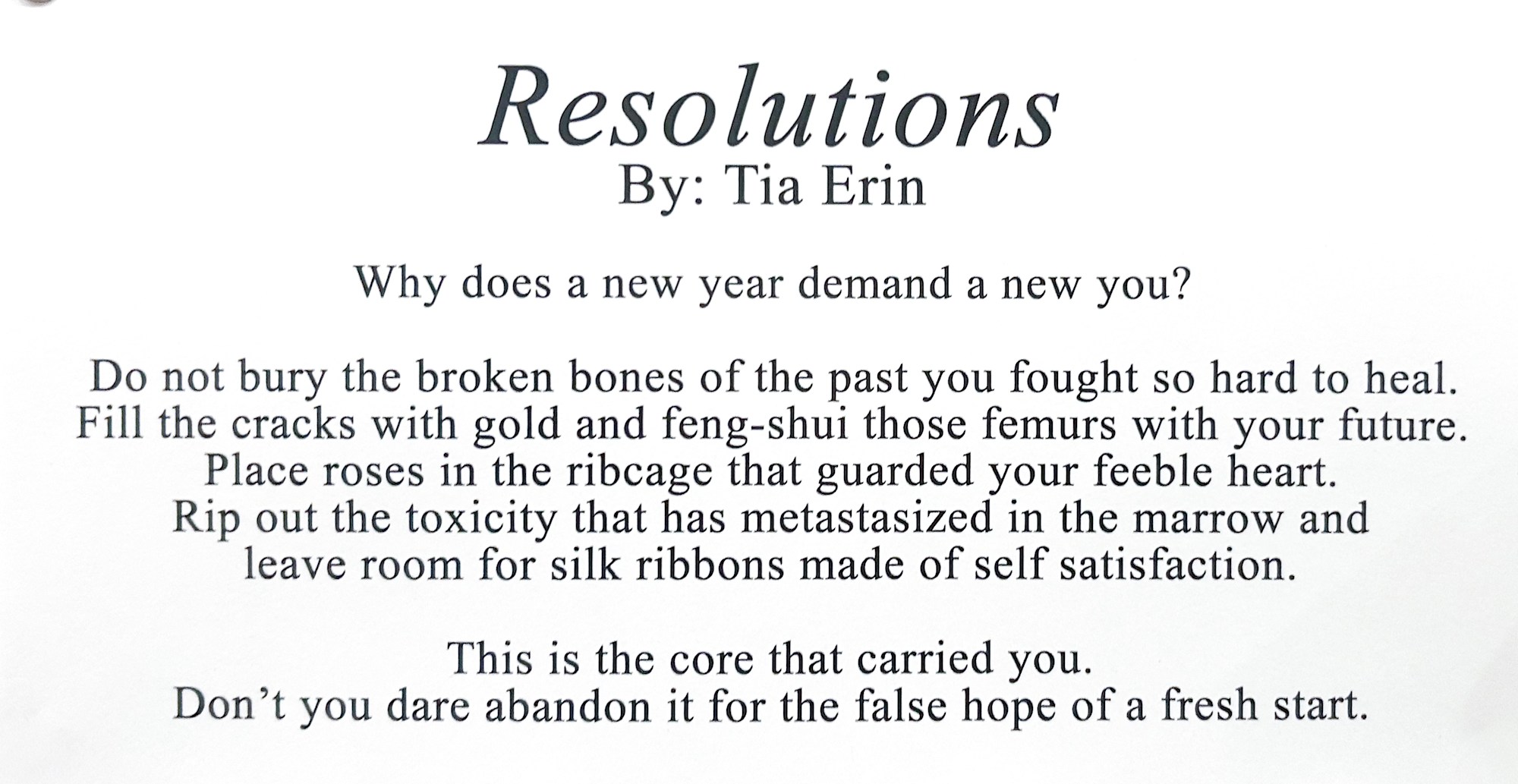 Resolutions
By: Tia Erin

Why does a new year demand a new you?

Do not bury the broken bones of the past you fought so hard to heal.
Fill the cracks with gold and feng-shui those femurs with your future.
Place roses in the ribcage that guarded your feeble heart.
Rip out the toxicity that has metastasized in the marrow and
leave room for silk ribbons made of self satisfaction.

This is the core that carried you.
Don't you dare abandon it for the false hope of a fresh start.